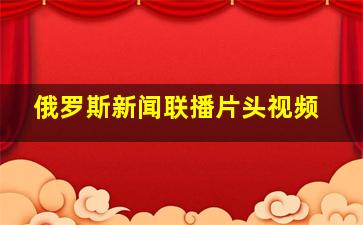 俄罗斯新闻联播片头视频